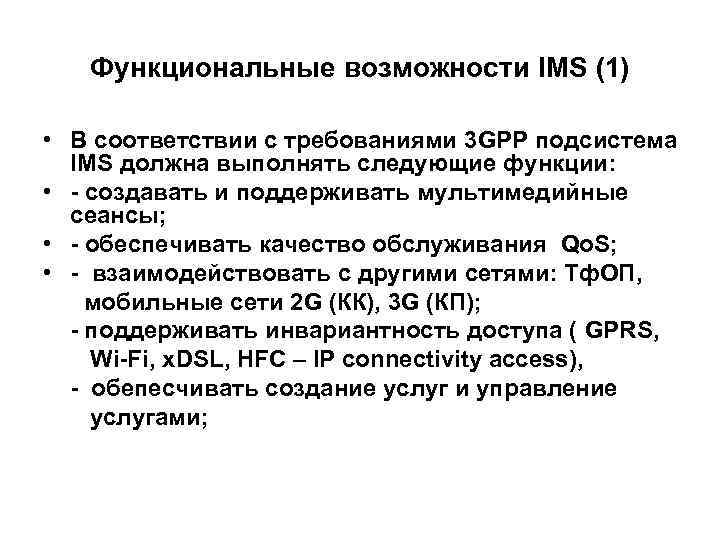 Функциональные возможности IMS (1)

• В соответствии с требованиями 3GPP подсистема IMS должна выполнять следующие функции:
• - создавать и поддерживать мультимедийные сеансы;
• - обеспечивать качество обслуживания QoS;
• - взаимодействовать с другими сетями: ТфОП, мобильные сети 2G (КК), 3G (КП);
- поддерживать инвариантность доступа ( GPRS, Wi-Fi, xDSL, HFC – IP connectivity access),
- обепесчивать создание услуг и управление услугами;